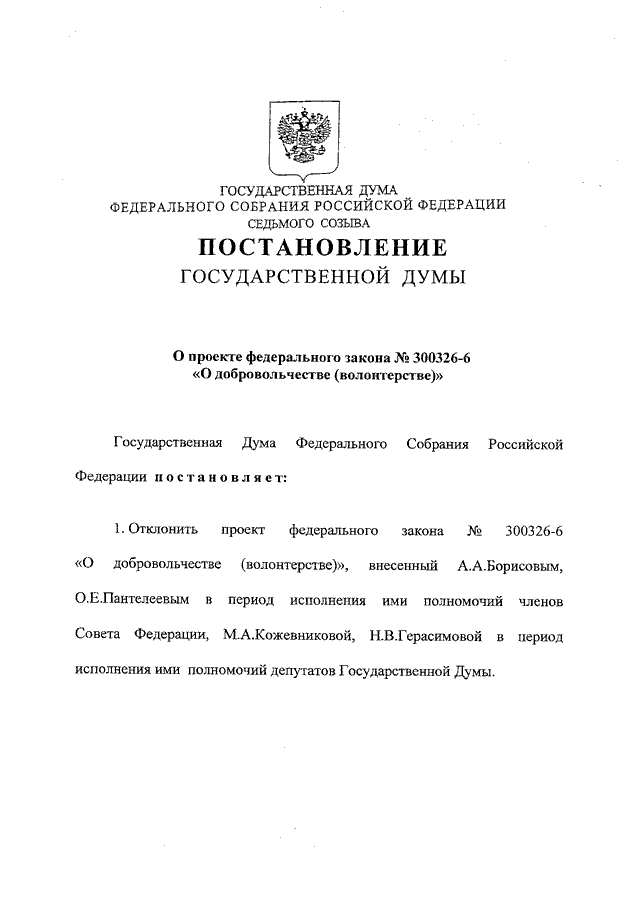 ГОСУДАРСТВЕННАЯ ДУМА
ФЕДЕРАЛЬНОГО СОБРАНИЯ РОССИЙСКОЙ ФЕДЕРАЦИИ
СЕДЬМОГО СОЗЫВА
ПОСТАНОВЛЕНИЕ
ГОСУДАРСТВЕННОЙ ДУМЫ

О проекте федерального закона № 300326-6
«О добровольчестве (волонтерстве)»

Государственная Дума Федерального Собрания Российской Федерации постановляет:

1. Отклонить проект федерального закона № 300326-6 «О добровольчестве (волонтерстве)», внесенный А.А.Борисовым, О.Е.Пантелеевым в период исполнения ими полномочий членов Совета Федерации, М.А.Кожевниковой, Н.В.Герасимовой в период исполнения ими полномочий депутатов Государственной Думы.